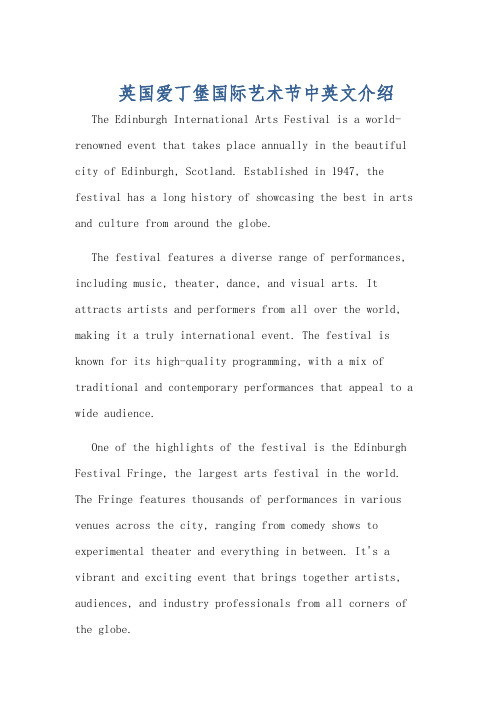 英国爱丁堡国际艺术节中英文介绍

The Edinburgh International Arts Festival is a world-renowned event that takes place annually in the beautiful city of Edinburgh, Scotland. Established in 1947, the festival has a long history of showcasing the best in arts and culture from around the globe.

The festival features a diverse range of performances, including music, theater, dance, and visual arts. It attracts artists and performers from all over the world, making it a truly international event. The festival is known for its high-quality programming, with a mix of traditional and contemporary performances that appeal to a wide audience.

One of the highlights of the festival is the Edinburgh Festival Fringe, the largest arts festival in the world. The Fringe features thousands of performances in various venues across the city, ranging from comedy shows to experimental theater and everything in between. It's a vibrant and exciting event that brings together artists, audiences, and industry professionals from all corners of the globe.